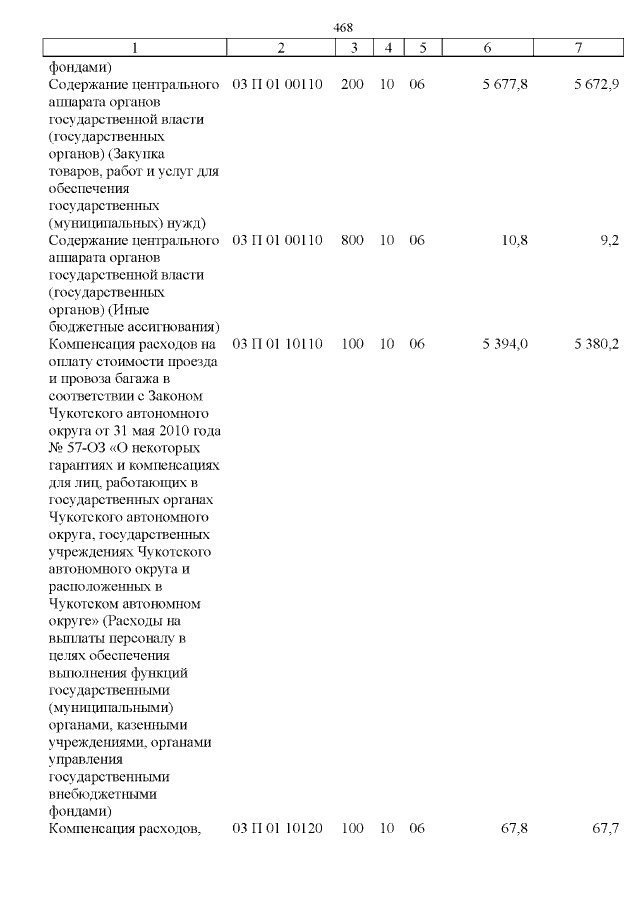 468

| 1 | 2 | 3 | 4 | 5 | 6 | 7 |
|---|---|---|---|---|---|---|
| фондами) | | | | | | |
| Содержание центрального аппарата органов государственной власти (государственных органов) (Закупка товаров, работ и услуг для обеспечения государственных (муниципальных) нужд) | 03 П 01 00110 | 200 | 10 | 06 | 5 677,8 | 5 672,9 |
| Содержание центрального аппарата органов государственной власти (государственных органов) (Иные бюджетные ассигнования) | 03 П 01 00110 | 800 | 10 | 06 | 10,8 | 9,2 |
| Компенсация расходов на оплату стоимости проезда и провоза багажа в соответствии с Законом Чукотского автономного округа от 31 мая 2010 года № 57-ОЗ «О некоторых гарантиях и компенсациях для лиц, работающих в государственных органах Чукотского автономного округа, государственных учреждениях Чукотского автономного округа и расположенных в Чукотском автономном округе» (Расходы на выплаты персоналу в целях обеспечения выполнения функций государственными (муниципальными) органами, казенными учреждениями, органами управления государственными внебюджетными фондами) | 03 П 01 10110 | 100 | 10 | 06 | 5 394,0 | 5 380,2 |
| Компенсация расходов, | 03 П 01 10120 | 100 | 10 | 06 | 67,8 | 67,7 |